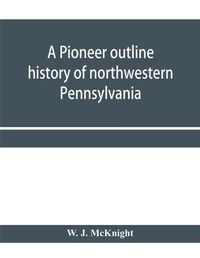 A Pioneer outline history of northwestern Pennsylvania

W. J. McKnight